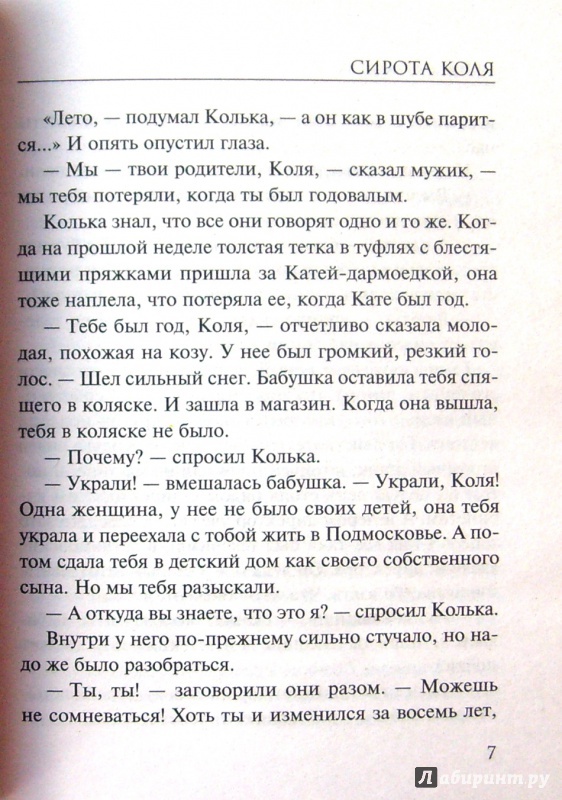 СИРОТА КОЛЯ

«Лето, — подумал Колька, — а он как в шубе парится...» И опять опустил глаза.

— Мы — твои родители, Коля, — сказал мужик, — мы тебя потеряли, когда ты был годовалым.

Колька знал, что все они говорят одно и то же. Когда на прошлой неделе толстая тетка в туфлях с блестящими пряжками пришла за Катей-дармоедкой, она тоже наплела, что потеряла ее, когда Кате был год.

— Тебе был год, Коля, — отчетливо сказала молодая, похожая на козу. У нее был громкий, резкий голос. — Шел сильный снег. Бабушка оставила тебя спящего в коляске. И зашла в магазин. Когда она вышла, тебя в коляске не было.

— Почему? — спросил Колька.

— Украли! — вмешалась бабушка. — Украли, Коля! Одна женщина, у нее не было своих детей, она тебя украла и переехала с тобой жить в Подмосковье. А потом сдала тебя в детский дом как своего собственного сына. Но мы тебя разыскали.

— А откуда вы знаете, что это я? — спросил Колька.

Внутри у него по-прежнему сильно стучало, но надо же было разобраться.

— Ты, ты! — заговорили они разом. — Можешь не сомневаться! Хоть ты и изменился за восемь лет,

7

Лабиринт.ру